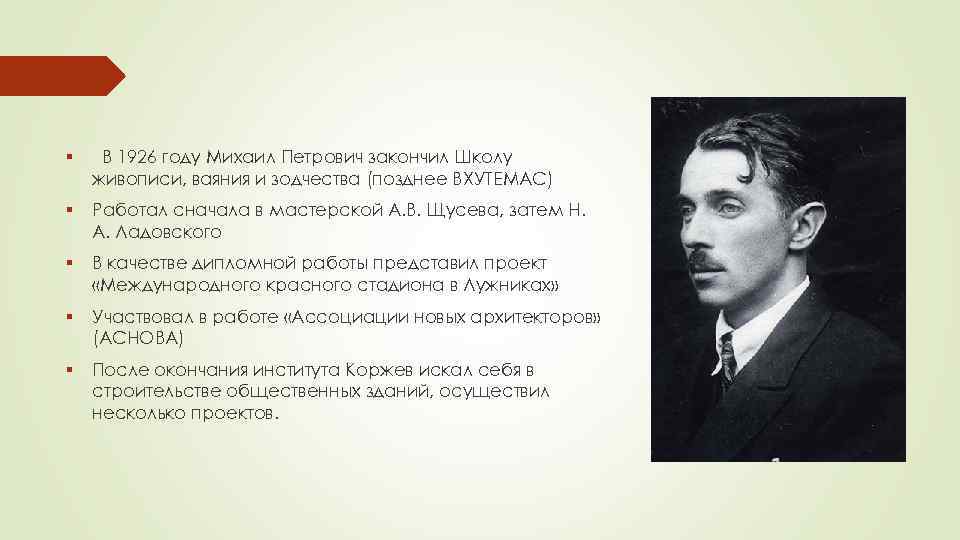 ▪ В 1926 году Михаил Петрович закончил Школу живописи, ваяния и зодчества (позднее ВХУТЕМАС)

▪ Работал сначала в мастерской А.В. Щусева, затем Н. А. Ладовского

▪ В качестве дипломной работы представил проект «Международного красного стадиона в Лужниках»

▪ Участвовал в работе «Ассоциации новых архитекторов» (АСНОВА)

▪ После окончания института Коржев искал себя в строительстве общественных зданий, осуществил несколько проектов.